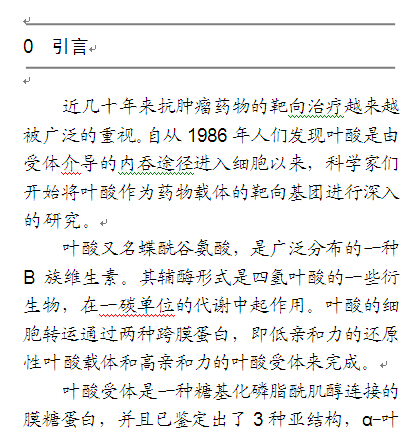 0 引言

近几十年来抗肿瘤药物的靶向治疗越来越被广泛的重视。自从 1986 年人们发现叶酸是由受体介导的内吞途径进入细胞以来，科学家们开始将叶酸作为药物载体的靶向基团进行深入的研究。

叶酸又名蝶酰谷氨酸，是广泛分布的一种 B 族维生素。其辅酶形式是四氢叶酸的一些衍生物，在一碳单位的代谢中起作用。叶酸的细胞转运通过两种跨膜蛋白，即低亲和力的还原性叶酸载体和高亲和力的叶酸受体来完成。

叶酸受体是一种糖基化磷脂酰肌醇连接的膜糖蛋白，并且已鉴定出了 3 种亚结构，α-叶